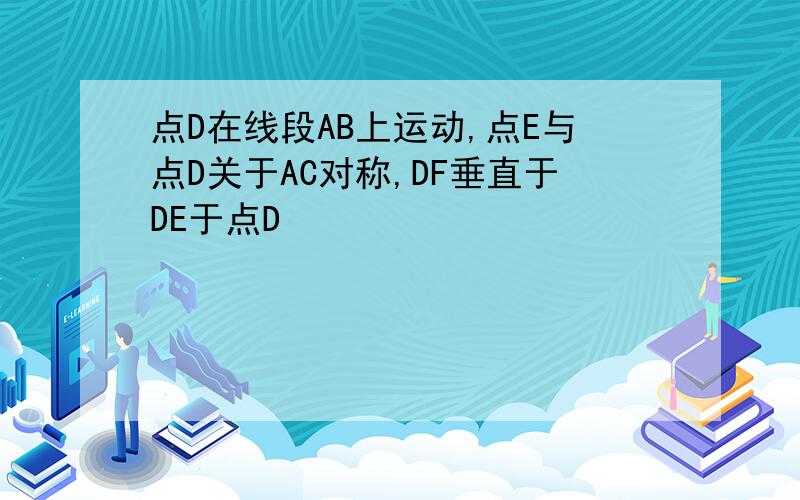 点D在线段AB上运动,点E与点D关于AC对称,DF垂直于DE于点D

E-LEARNING